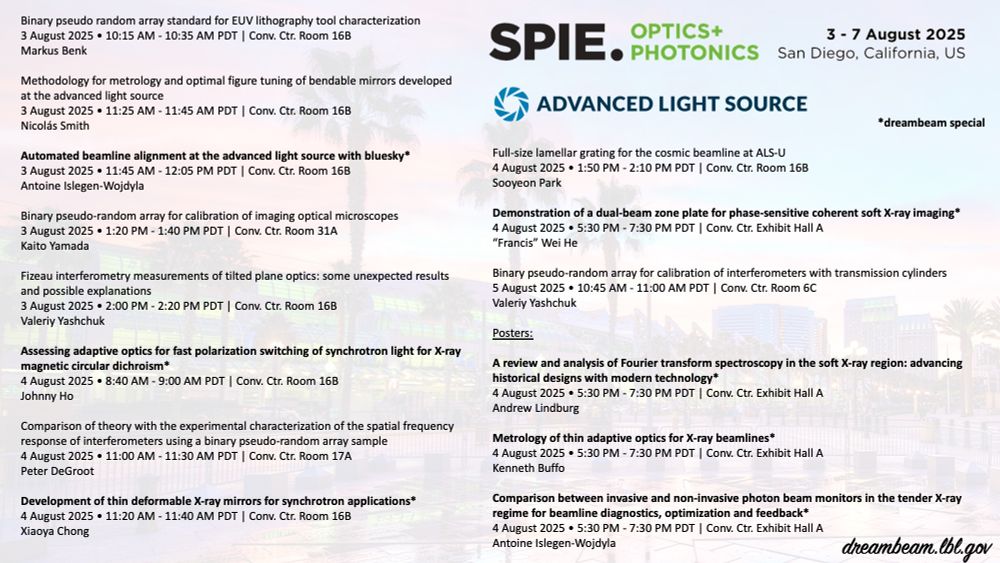 Binary pseudo random array standard for EUV lithography tool characterization
3 August 2025 • 10:15 AM - 10:35 AM PDT | Conv. Ctr. Room 16B
Markus Benk

Methodology for metrology and optimal figure tuning of bendable mirrors developed at the advanced light source
3 August 2025 • 11:25 AM - 11:45 AM PDT | Conv. Ctr. Room 16B
Nicolás Smith

Automated beamline alignment at the advanced light source with bluesky*
3 August 2025 • 11:45 AM - 12:05 PM PDT | Conv. Ctr. Room 16B
Antoine Islegen-Wojdyla

Binary pseudo-random array for calibration of imaging optical microscopes
3 August 2025 • 1:20 PM - 1:40 PM PDT | Conv. Ctr. Room 31A
Kaito Yamada

Fizeau interferometry measurements of tilted plane optics: some unexpected results and possible explanations
3 August 2025 • 2:00 PM - 2:20 PM PDT | Conv. Ctr. Room 16B
Valeriy Yashchuk

Assessing adaptive optics for fast polarization switching of synchrotron light for X-ray magnetic circular dichroism*
4 August 2025 • 8:40 AM - 9:00 AM PDT | Conv. Ctr. Room 16B
Johnny Ho

Comparison of theory with the experimental characterization of the spatial frequency response of interferometers using a binary pseudo-random array sample
4 August 2025 • 11:00 AM - 11:30 AM PDT | Conv. Ctr. Room 17A
Peter DeGroot

Development of thin deformable X-ray mirrors for synchrotron applications*
4 August 2025 • 11:20 AM - 11:40 AM PDT | Conv. Ctr. Room 16B
Xiaoya Chong

SPIE. OPTICS+ PHOTONICS
3 - 7 August 2025
San Diego, California, US

ADVANCED LIGHT SOURCE

*dreambeam special

Full-size lamellar grating for the cosmic beamline at ALS-U
4 August 2025 • 1:50 PM - 2:10 PM PDT | Conv. Ctr. Room 16B
Sooyeon Park

Demonstration of a dual-beam zone plate for phase-sensitive coherent soft X-ray imaging*
4 August 2025 • 5:30 PM - 7:30 PM PDT | Conv. Ctr. Exhibit Hall A
"Francis" Wei He

Binary pseudo-random array for calibration of interferometers with transmission cylinders
5 August 2025 • 10:45 AM - 11:00 AM PDT | Conv. Ctr. Room 6C
Valeriy Yashchuk

Posters:

A review and analysis of Fourier transform spectroscopy in the soft X-ray region: advancing historical designs with modern technology*
4 August 2025 • 5:30 PM - 7:30 PM PDT | Conv. Ctr. Exhibit Hall A
Andrew Lindburg

Metrology of thin adaptive optics for X-ray beamlines*
4 August 2025 • 5:30 PM - 7:30 PM PDT | Conv. Ctr. Exhibit Hall A
Kenneth Buffo

Comparison between invasive and non-invasive photon beam monitors in the tender X-ray regime for beamline diagnostics, optimization and feedback*
4 August 2025 • 5:30 PM - 7:30 PM PDT | Conv. Ctr. Exhibit Hall A
Antoine Islegen-Wojdyla

dreambeam.lbl.gov